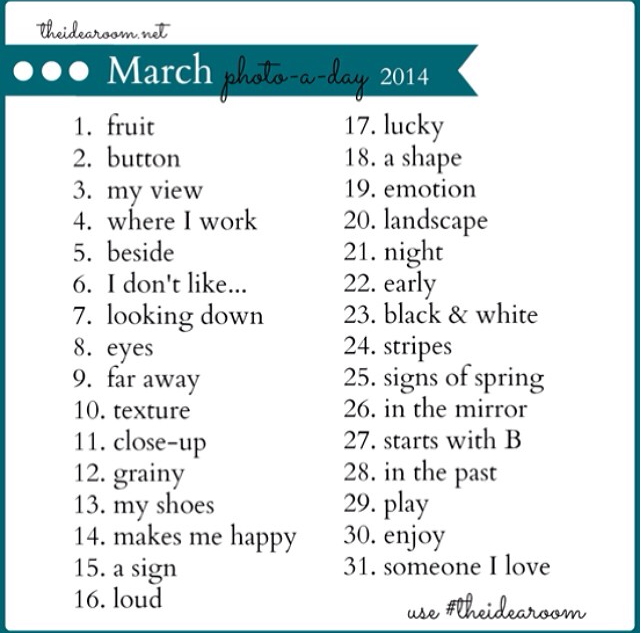 theidearoom.net

••• March photo-a-day 2014

1. fruit
2. button
3. my view
4. where I work
5. beside
6. I don't like...
7. looking down
8. eyes
9. far away
10. texture
11. close-up
12. grainy
13. my shoes
14. makes me happy
15. a sign
16. loud

17. lucky
18. a shape
19. emotion
20. landscape
21. night
22. early
23. black & white
24. stripes
25. signs of spring
26. in the mirror
27. starts with B
28. in the past
29. play
30. enjoy
31. someone I love

use #theidearoom